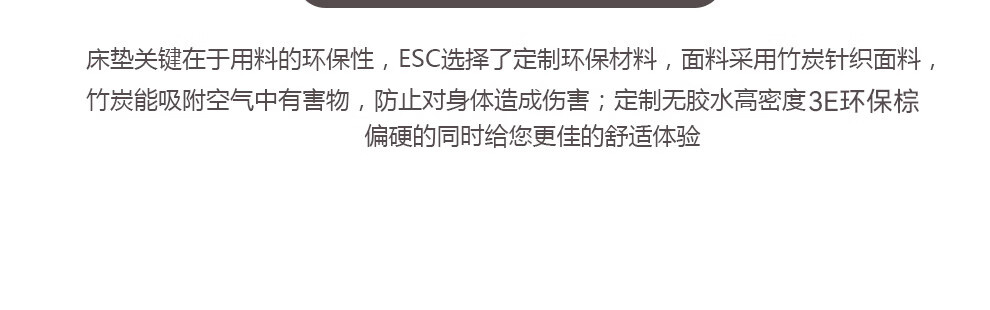 床垫关键在于用料的环保性，ESC选择了定制环保材料，面料采用竹炭针织面料，竹炭能吸附空气中有害物，防止对身体造成伤害；定制无胶水高密度3E环保棕偏硬的同时给您更佳的舒适体验